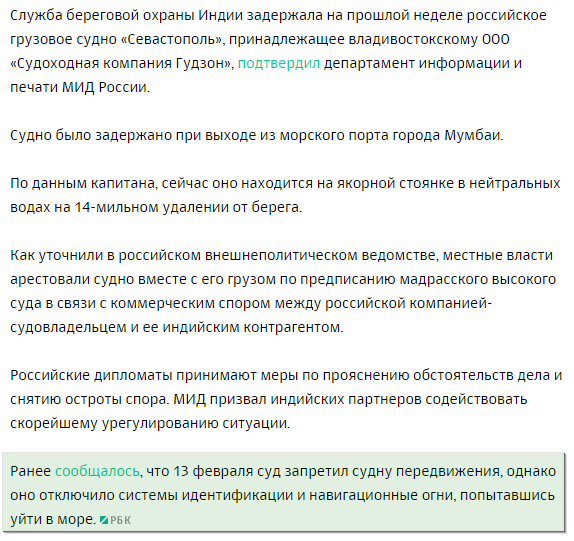 Служба береговой охраны Индии задержала на прошлой неделе российское грузовое судно «Севастополь», принадлежащее владивостокскому ООО «Судоходная компания Гудзон», подтвердил департамент информации и печати МИД России.

Судно было задержано при выходе из морского порта города Мумбаи.

По данным капитана, сейчас оно находится на якорной стоянке в нейтральных водах на 14-мильном удалении от берега.

Как уточнили в российском внешнеполитическом ведомстве, местные власти арестовали судно вместе с его грузом по предписанию мадрасского высокого суда в связи с коммерческим спором между российской компанией-судовладельцем и ее индийским контрагентом.

Российские дипломаты принимают меры по прояснению обстоятельств дела и снятию остроты спора. МИД призвал индийских партнеров содействовать скорейшему урегулированию ситуации.

Ранее сообщалось, что 13 февраля суд запретил судну передвижения, однако оно отключило системы идентификации и навигационные огни, попытавшись уйти в море. РБК